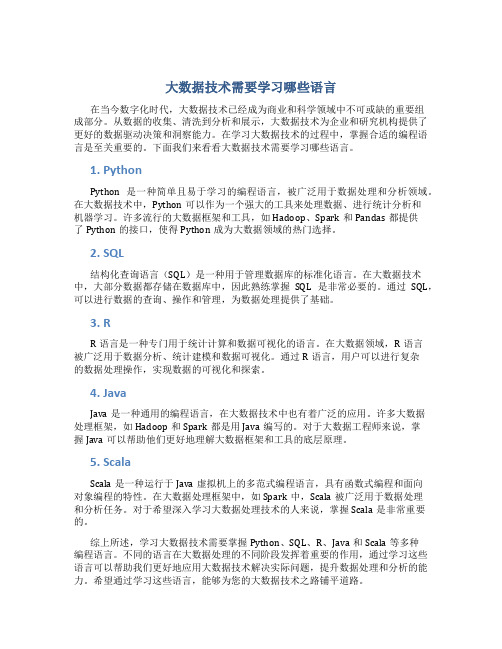 大数据技术需要学习哪些语言

在当今数字化时代，大数据技术已经成为商业和科学领域中不可或缺的重要组成部分。从数据的收集、清洗到分析和展示，大数据技术为企业和研究机构提供了更好的数据驱动决策和洞察能力。在学习大数据技术的过程中，掌握合适的编程语言是至关重要的。下面我们来看看大数据技术需要学习哪些语言。

1. Python

Python 是一种简单且易于学习的编程语言，被广泛用于数据处理和分析领域。在大数据技术中，Python 可以作为一个强大的工具来处理数据、进行统计分析和机器学习。许多流行的大数据框架和工具，如 Hadoop、Spark 和 Pandas 都提供了 Python 的接口，使得 Python 成为大数据领域的热门选择。

2. SQL

结构化查询语言（SQL）是一种用于管理数据库的标准化语言。在大数据技术中，大部分数据都存储在数据库中，因此熟练掌握 SQL 是非常必要的。通过 SQL，可以进行数据的查询、操作和管理，为数据处理提供了基础。

3. R

R 语言是一种专门用于统计计算和数据可视化的语言。在大数据领域，R 语言被广泛用于数据分析、统计建模和数据可视化。通过 R 语言，用户可以进行复杂的数据处理操作，实现数据的可视化和探索。

4. Java

Java 是一种通用的编程语言，在大数据技术中也有着广泛的应用。许多大数据处理框架，如 Hadoop 和 Spark 都是用 Java 编写的。对于大数据工程师来说，掌握 Java 可以帮助他们更好地理解大数据框架和工具的底层原理。

5. Scala

Scala 是一种运行于 Java 虚拟机上的多范式编程语言，具有函数式编程和面向对象编程的特性。在大数据处理框架中，如 Spark 中，Scala 被广泛用于数据处理和分析任务。对于希望深入学习大数据处理技术的人来说，掌握 Scala 是非常重要的。

综上所述，学习大数据技术需要掌握 Python、SQL、R、Java 和 Scala 等多种编程语言。不同的语言在大数据处理的不同阶段发挥着重要的作用，通过学习这些语言可以帮助我们更好地应用大数据技术解决实际问题，提升数据处理和分析的能力。希望通过学习这些语言，能够为您的大数据技术之路铺平道路。